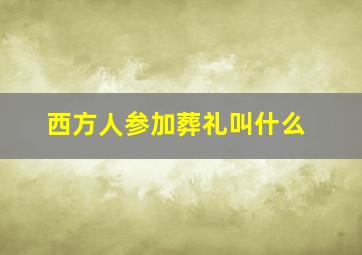 西方人参加葬礼叫什么